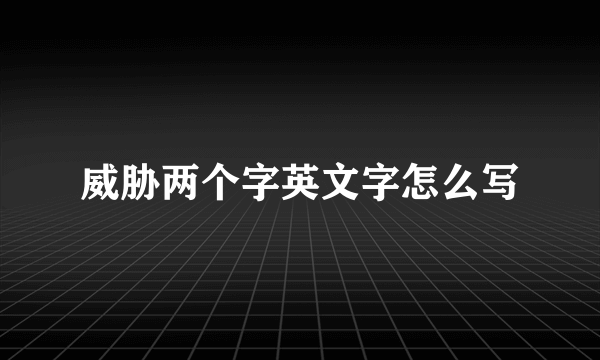 威胁两个字英文字怎么写